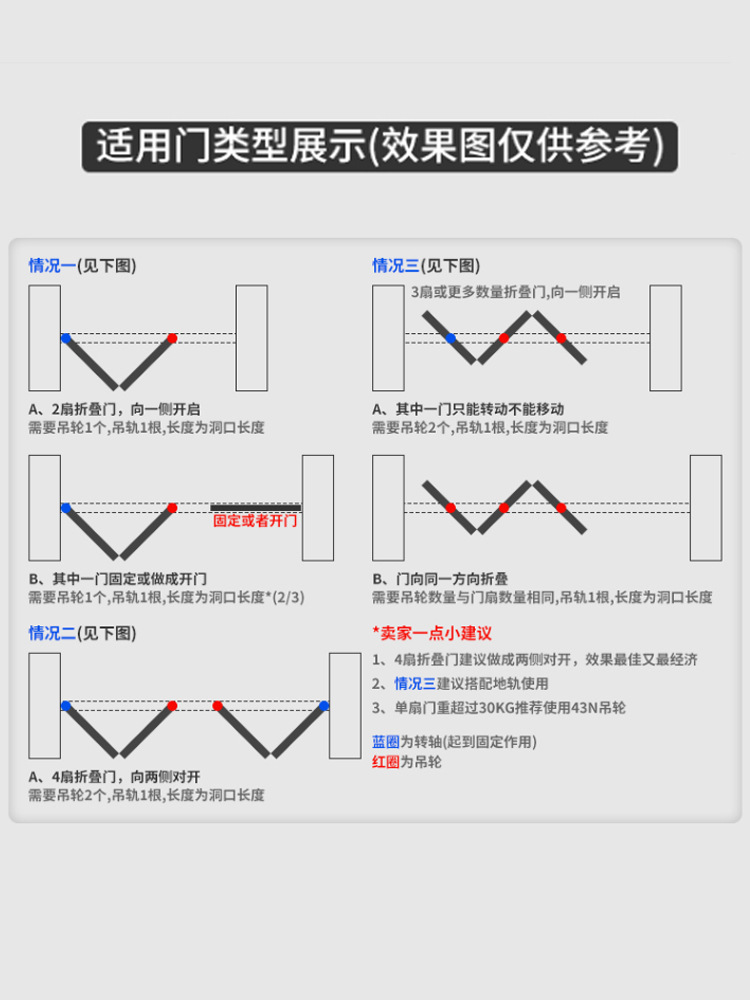 适用门类型展示(效果图仅供参考)

情况一(见下图)

A、2扇折叠门，向一侧开启
需要吊轮1个,吊轨1根,长度为洞口长度

固定或者开门

B、其中一门固定或做成开门
需要吊轮1个,吊轨1根,长度为洞口长度*(2/3)

情况二(见下图)

A、4扇折叠门，向两侧对开
需要吊轮2个,吊轨1根,长度为洞口长度

情况三(见下图)

3扇或更多数量折叠门,向一侧开启

A、其中一门只能转动不能移动
需要吊轮2个,吊轨1根,长度为洞口长度

B、门向同一方向折叠
需要吊轮数量与门扇数量相同,吊轨1根,长度为洞口长度

*卖家一点小建议
1、4扇折叠门建议做成两侧对开，效果最佳又最经济
2、情况三建议搭配地轨使用
3、单扇门重超过30KG推荐使用43N吊轮

蓝圈为转轴(起到固定作用)
红圈为吊轮